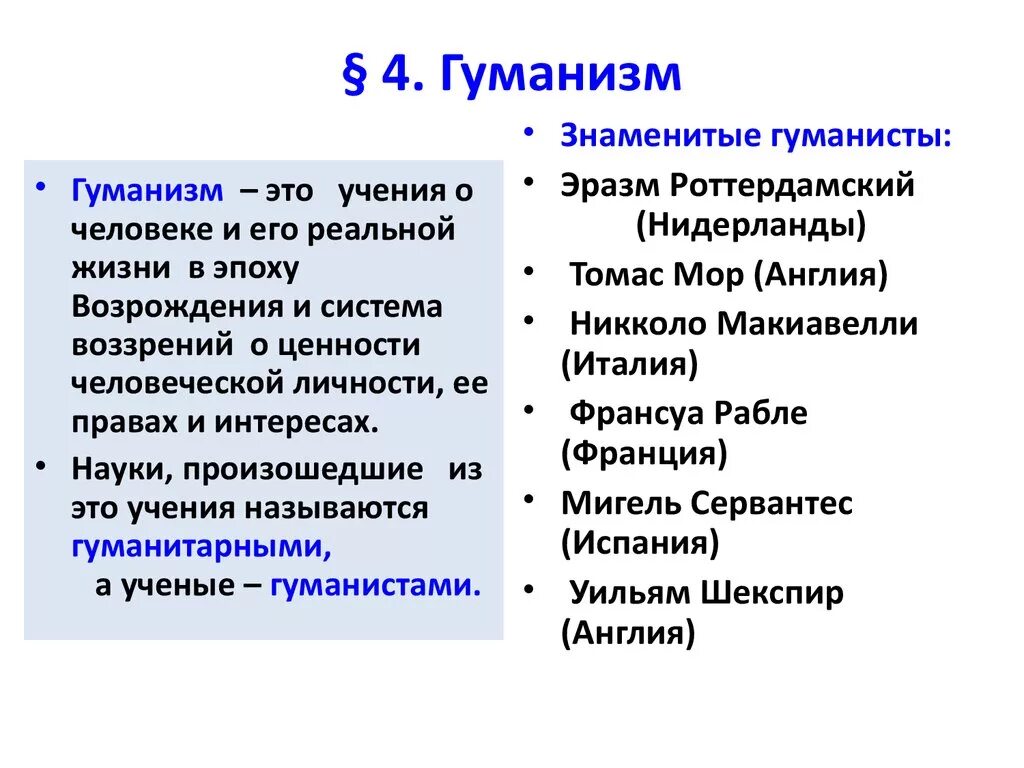 § 4. Гуманизм

• Гуманизм – это учения о человеке и его реальной жизни в эпоху Возрождения и система воззрений о ценности человеческой личности, ее правах и интересах.

• Науки, произошедшие из это учения называются гуманитарными, а ученые – гуманистами.

• Знаменитые гуманисты:
• Эразм Роттердамский (Нидерланды)
• Томас Мор (Англия)
• Никколо Макиавелли (Италия)
• Франсуа Рабле (Франция)
• Мигель Сервантес (Испания)
• Уильям Шекспир (Англия)